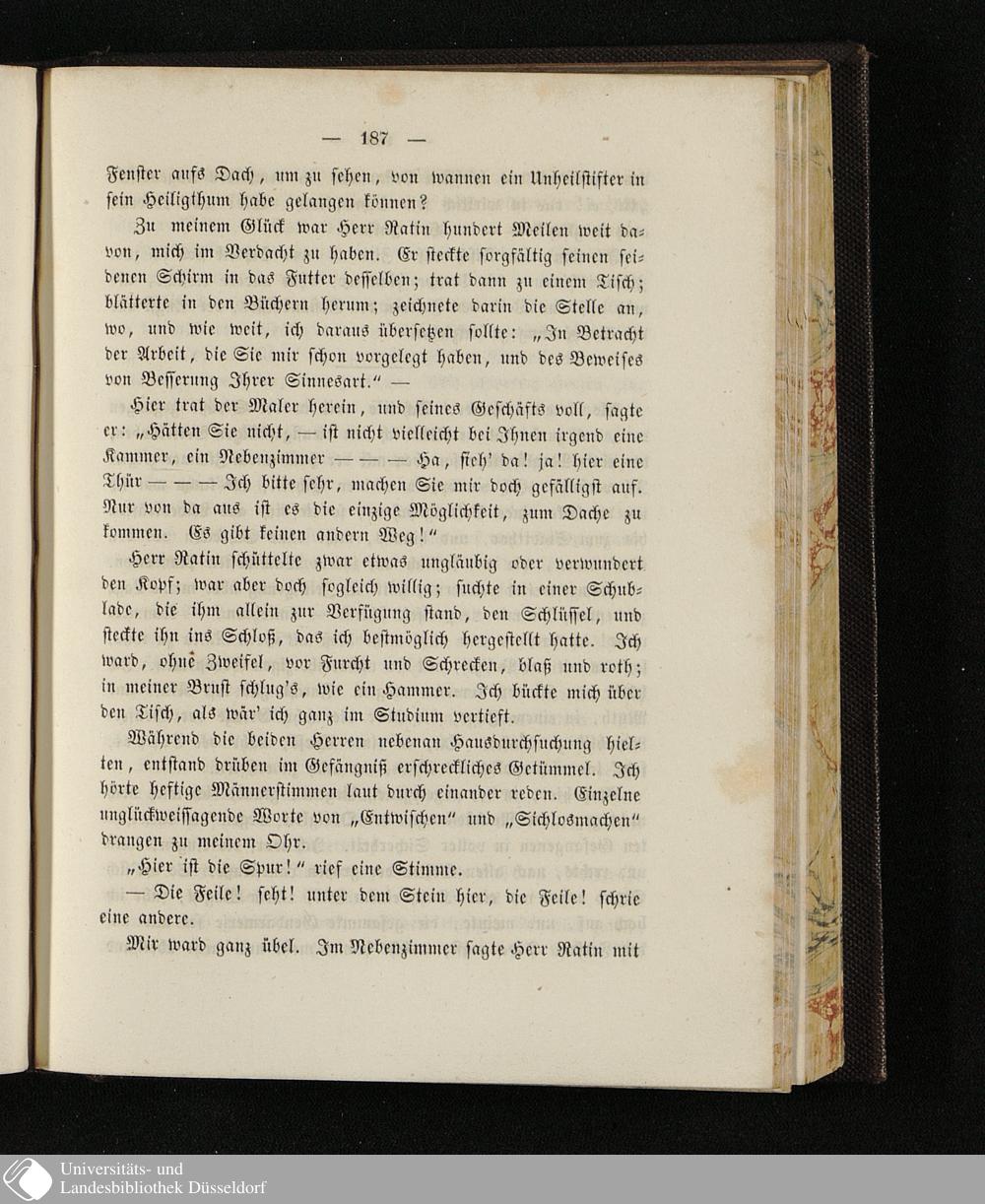 — 187 —

Fenster aufs Dach, um zu sehen, von wannen ein Unheilstifter in sein Heiligthum habe gelangen können?

Zu meinem Glück war Herr Ratin hundert Meilen weit davon, mich im Verdacht zu haben. Er steckte sorgfältig seinen seidenen Schirm in das Futter desselben; trat dann zu einem Tisch; blätterte in den Büchern herum; zeichnete darin die Stelle an, wo, und wie weit, ich daraus übersetzen sollte: „In Betracht der Arbeit, die Sie mir schon vorgelegt haben, und des Beweises von Besserung Ihrer Sinnesart.“ —

Hier trat der Maler herein, und seines Geschäfts voll, sagte er: „Hätten Sie nicht, — ist nicht vielleicht bei Ihnen irgend eine Kammer, ein Nebenzimmer — — — Ha, sieh' da! ja! hier eine Thür — — — Ich bitte sehr, machen Sie mir doch gefälligst auf. Nur von da aus ist es die einzige Möglichkeit, zum Dache zu kommen. Es gibt keinen andern Weg!“

Herr Ratin schüttelte zwar etwas ungläubig oder verwundert den Kopf; war aber doch sogleich willig; suchte in einer Schublade, die ihm allein zur Verfügung stand, den Schlüssel, und steckte ihn ins Schloß, das ich bestmöglich hergestellt hatte. Ich ward, ohne Zweifel, vor Furcht und Schrecken, blaß und roth; in meiner Brust schlug's, wie ein Hammer. Ich bückte mich über den Tisch, als wär' ich ganz im Studium vertieft.

Während die beiden Herren nebenan Hausdurchsuchung hielten, entstand drüben im Gefängniß erschreckliches Getümmel. Ich hörte heftige Männerstimmen laut durch einander reden. Einzelne unglückweissagende Worte von „Entwischen“ und „Sichlosmachen“ drangen zu meinem Ohr.

„Hier ist die Spur!“ rief eine Stimme.

— Die Feile! seht! unter dem Stein hier, die Feile! schrie eine andere.

Mir ward ganz übel. Im Nebenzimmer sagte Herr Ratin mit

Universitäts- und Landesbibliothek Düsseldorf